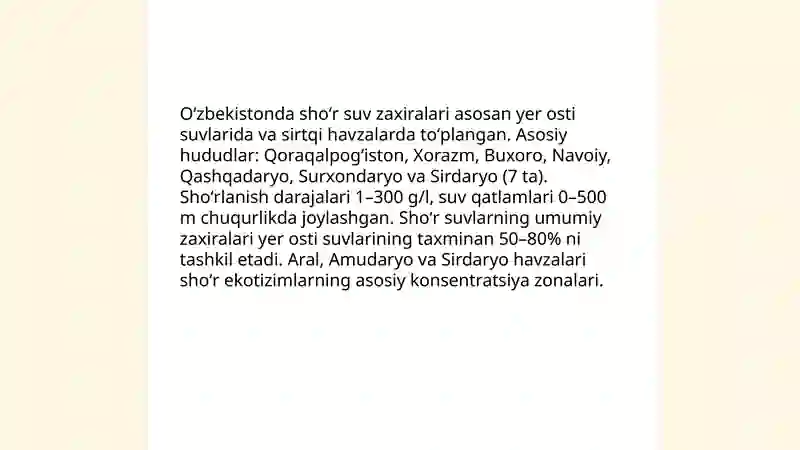 O‘zbekistonda sho‘r suv zaxiralari asosan yer osti suvlarida va sirtqi havzalarda to‘plangan. Asosiy hududlar: Qoraqalpog‘iston, Xorazm, Buxoro, Navoiy, Qashqadaryo, Surxondaryo va Sirdaryo (7 ta). Sho‘rlanish darajalari 1–300 g/l, suv qatlamlari 0–500 m chuqurlikda joylashgan. Sho‘r suvlarning umumiy zaxiralari yer osti suvlarining taxminan 50–80% ni tashkil etadi. Aral, Amudaryo va Sirdaryo havzalari sho‘r ekotizimlarning asosiy konsentratsiya zonalari.